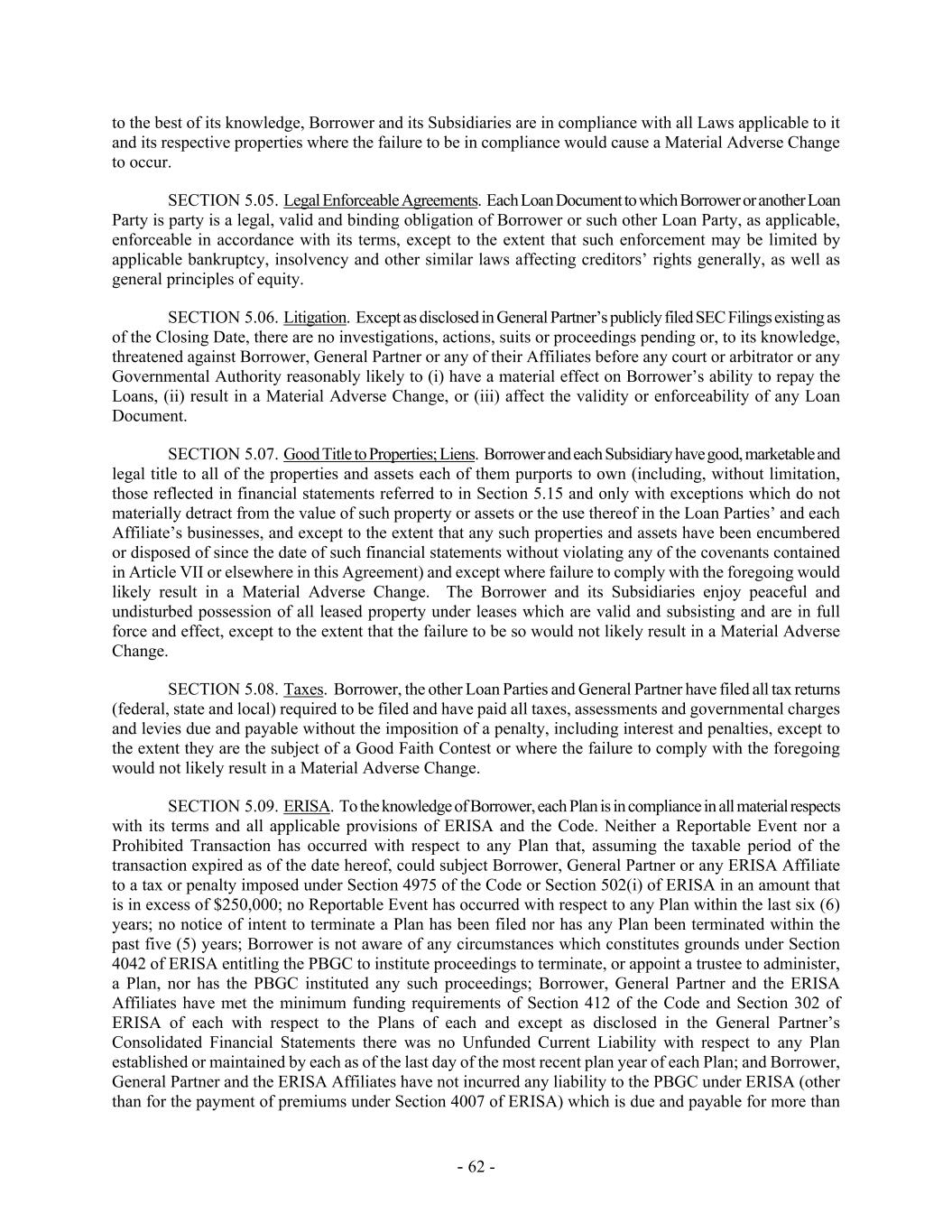 to the best of its knowledge, Borrower and its Subsidiaries are in compliance with all Laws applicable to it and its respective properties where the failure to be in compliance would cause a Material Adverse Change to occur.

SECTION 5.05. Legal Enforceable Agreements. Each Loan Document to which Borrower or another Loan Party is party is a legal, valid and binding obligation of Borrower or such other Loan Party, as applicable, enforceable in accordance with its terms, except to the extent that such enforcement may be limited by applicable bankruptcy, insolvency and other similar laws affecting creditors' rights generally, as well as general principles of equity.

SECTION 5.06. Litigation. Except as disclosed in General Partner's publicly filed SEC Filings existing as of the Closing Date, there are no investigations, actions, suits or proceedings pending or, to its knowledge, threatened against Borrower, General Partner or any of their Affiliates before any court or arbitrator or any Governmental Authority reasonably likely to (i) have a material effect on Borrower's ability to repay the Loans, (ii) result in a Material Adverse Change, or (iii) affect the validity or enforceability of any Loan Document.

SECTION 5.07. Good Title to Properties; Liens. Borrower and each Subsidiary have good, marketable and legal title to all of the properties and assets each of them purports to own (including, without limitation, those reflected in financial statements referred to in Section 5.15 and only with exceptions which do not materially detract from the value of such property or assets or the use thereof in the Loan Parties' and each Affiliate's businesses, and except to the extent that any such properties and assets have been encumbered or disposed of since the date of such financial statements without violating any of the covenants contained in Article VII or elsewhere in this Agreement) and except where failure to comply with the foregoing would likely result in a Material Adverse Change. The Borrower and its Subsidiaries enjoy peaceful and undisturbed possession of all leased property under leases which are valid and subsisting and are in full force and effect, except to the extent that the failure to be so would not likely result in a Material Adverse Change.

SECTION 5.08. Taxes. Borrower, the other Loan Parties and General Partner have filed all tax returns (federal, state and local) required to be filed and have paid all taxes, assessments and governmental charges and levies due and payable without the imposition of a penalty, including interest and penalties, except to the extent they are the subject of a Good Faith Contest or where the failure to comply with the foregoing would not likely result in a Material Adverse Change.

SECTION 5.09. ERISA. To the knowledge of Borrower, each Plan is in compliance in all material respects with its terms and all applicable provisions of ERISA and the Code. Neither a Reportable Event nor a Prohibited Transaction has occurred with respect to any Plan that, assuming the taxable period of the transaction expired as of the date hereof, could subject Borrower, General Partner or any ERISA Affiliate to a tax or penalty imposed under Section 4975 of the Code or Section 502(i) of ERISA in an amount that is in excess of $250,000; no Reportable Event has occurred with respect to any Plan within the last six (6) years; no notice of intent to terminate a Plan has been filed nor has any Plan been terminated within the past five (5) years; Borrower is not aware of any circumstances which constitutes grounds under Section 4042 of ERISA entitling the PBGC to institute proceedings to terminate, or appoint a trustee to administer, a Plan, nor has the PBGC instituted any such proceedings; Borrower, General Partner and the ERISA Affiliates have met the minimum funding requirements of Section 412 of the Code and Section 302 of ERISA of each with respect to the Plans of each and except as disclosed in the General Partner's Consolidated Financial Statements there was no Unfunded Current Liability with respect to any Plan established or maintained by each as of the last day of the most recent plan year of each Plan; and Borrower, General Partner and the ERISA Affiliates have not incurred any liability to the PBGC under ERISA (other than for the payment of premiums under Section 4007 of ERISA) which is due and payable for more than

- 62 -